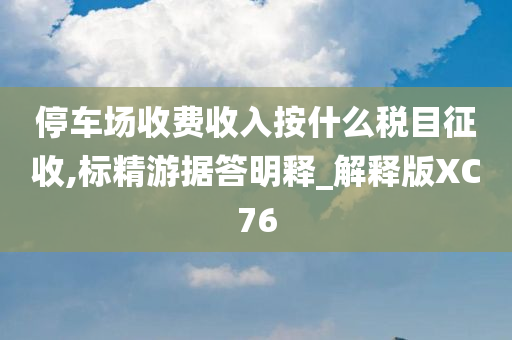 停车场收费收入按什么税目征收,标精游据答明释_解释版XC76